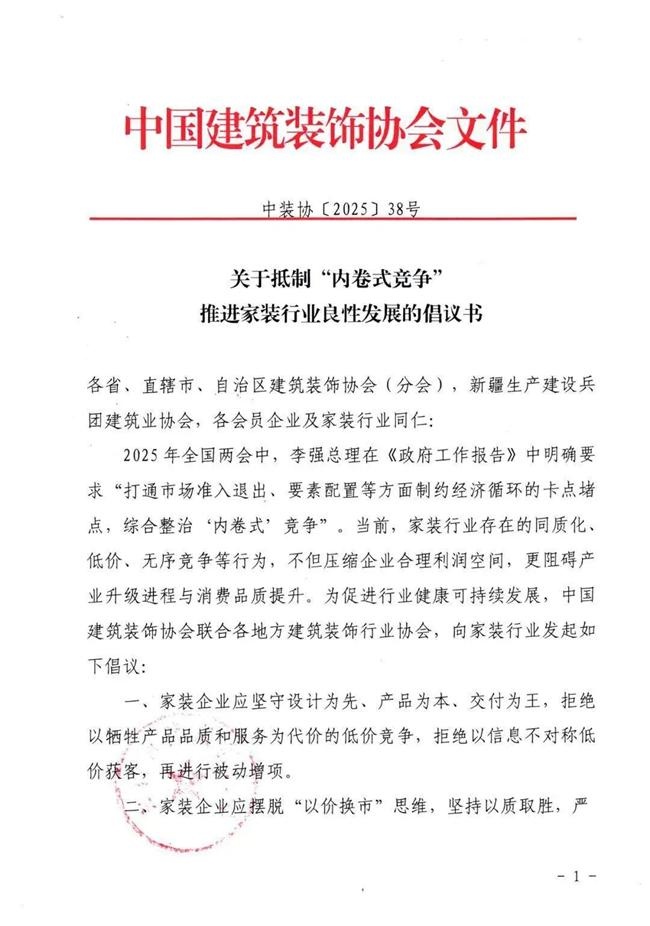 中国建筑装饰协会文件

中装协〔2025〕38号

关于抵制“内卷式竞争”
推进家装行业良性发展的倡议书

各省、直辖市、自治区建筑装饰协会（分会），新疆生产建设兵团建筑业协会，各会员企业及家装行业同仁：

2025年全国两会中，李强总理在《政府工作报告》中明确要求“打通市场准入退出、要素配置等方面制约经济循环的卡点堵点，综合整治‘内卷式’竞争”。当前，家装行业存在的同质化、低价、无序竞争等行为，不但压缩企业合理利润空间，更阻碍产业升级进程与消费品质提升。为促进行业健康可持续发展，中国建筑装饰协会联合各地方建筑装饰行业协会，向家装行业发起如下倡议：

一、家装企业应坚守设计为先、产品为本、交付为王，拒绝以牺牲产品品质和服务为代价的低价竞争，拒绝以信息不对称低价获客，再进行被动增项。

二、家装企业应摆脱“以价换市”思维，坚持以质取胜，严

- 1 -